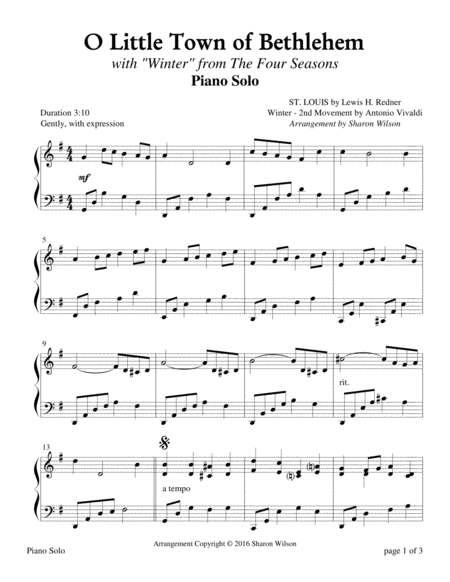 O Little Town of Bethlehem
with "Winter" from The Four Seasons
Piano Solo

Duration 3:10
Gently, with expression

ST. LOUIS by Lewis H. Redner
Winter - 2nd Movement by Antonio Vivaldi
Arrangement by Sharon Wilson

mf

5

9

rit.

13

a tempo

Arrangement Copyright © 2016 Sharon Wilson

Piano Solo

page 1 of 3